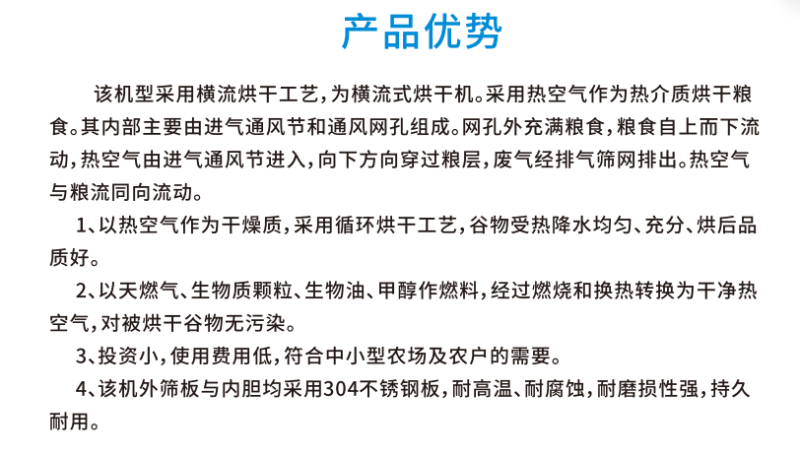 产品优势

该机型采用横流烘干工艺，为横流式烘干机。采用热空气作为热介质烘干粮食。其内部主要由进气通风节和通风网孔组成。网孔外充满粮食，粮食自上而下流动，热空气由进气通风节进入，向下方向穿过粮层，废气经排气筛网排出。热空气与粮流同向流动。

1、以热空气作为干燥质，采用循环烘干工艺，谷物受热降水均匀、充分、烘后品质好。

2、以天燃气、生物质颗粒、生物油、甲醇作燃料，经过燃烧和换热转换为干净热空气，对被烘干谷物无污染。

3、投资小，使用费用低，符合中小型农场及农户的需要。

4、该机外筛板与内胆均采用304不锈钢板，耐高温、耐腐蚀，耐磨损性强，持久耐用。